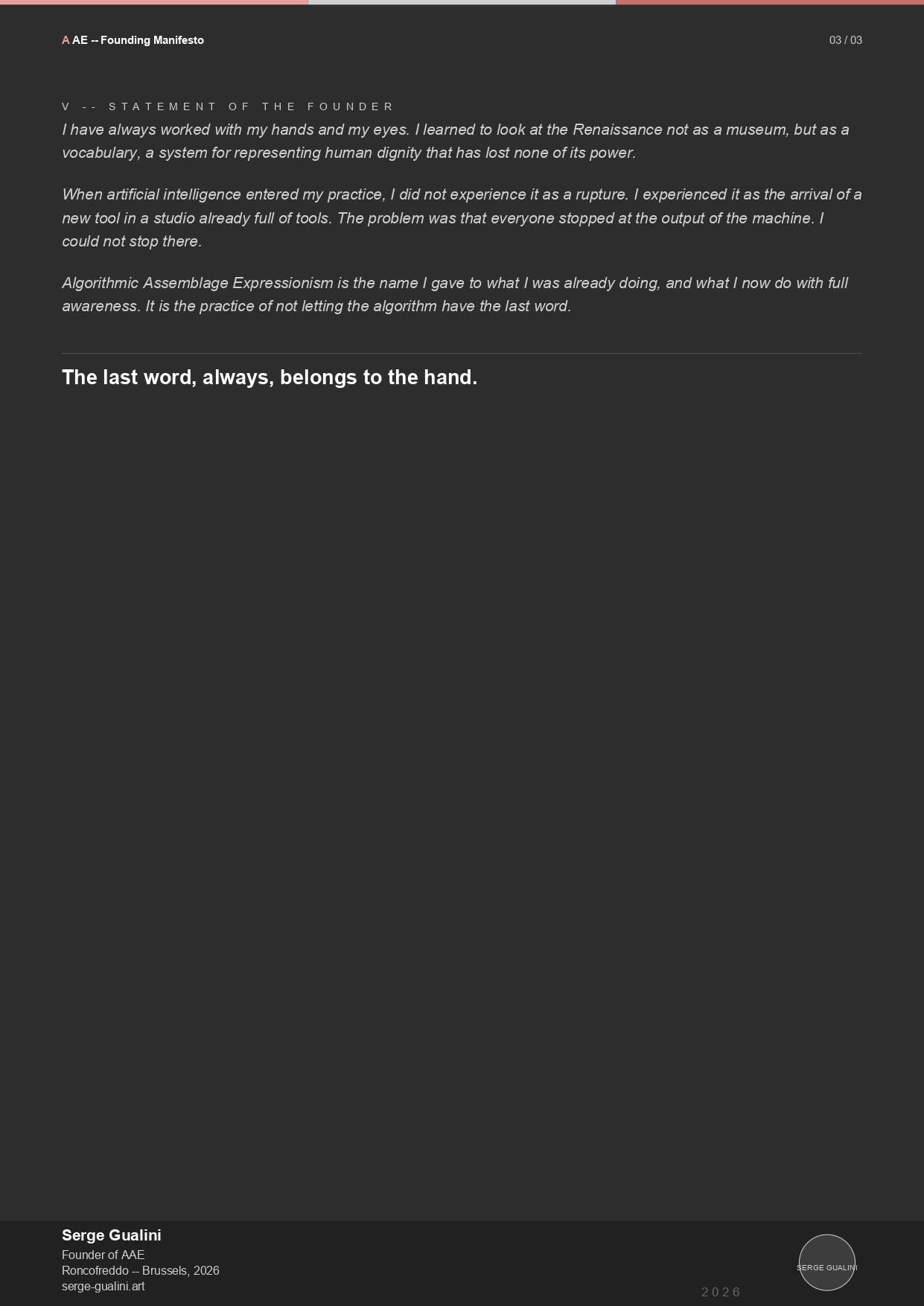 A AE -- Founding Manifesto

03 / 03

V -- STATEMENT OF THE FOUNDER

I have always worked with my hands and my eyes. I learned to look at the Renaissance not as a museum, but as a vocabulary, a system for representing human dignity that has lost none of its power.

When artificial intelligence entered my practice, I did not experience it as a rupture. I experienced it as the arrival of a new tool in a studio already full of tools. The problem was that everyone stopped at the output of the machine. I could not stop there.

Algorithmic Assemblage Expressionism is the name I gave to what I was already doing, and what I now do with full awareness. It is the practice of not letting the algorithm have the last word.

The last word, always, belongs to the hand.

Serge Gualini
Founder of AAE
Roncofreddo -- Brussels, 2026
serge-gualini.art

2026

SERGE GUALINI